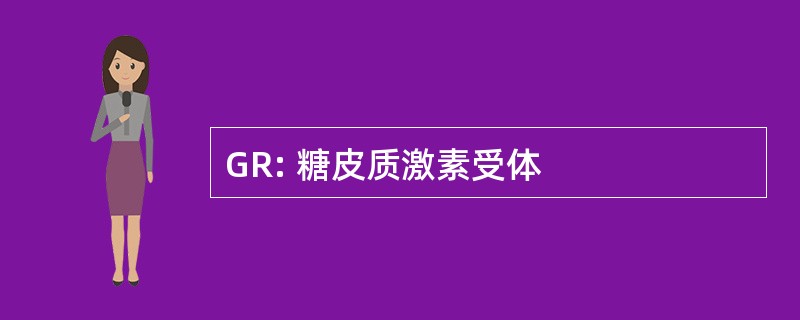 GR: 糖皮质激素受体